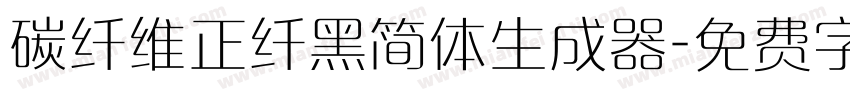 碳纤维正纤黑简体生成器-免费字